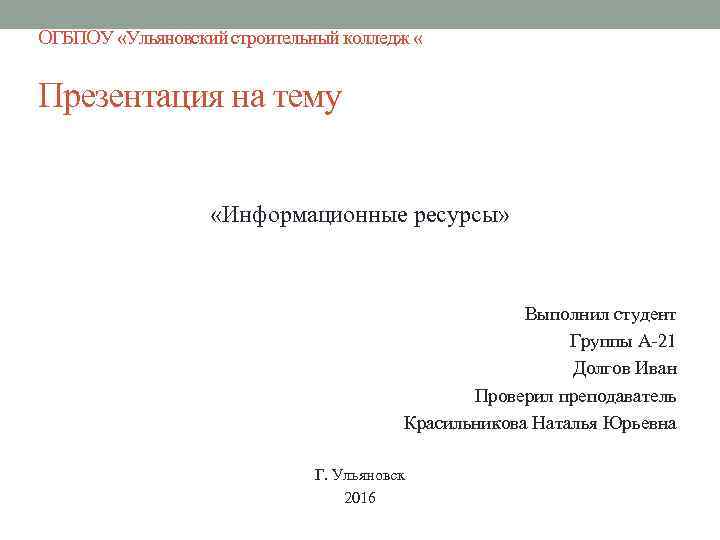 ОГБПОУ «Ульяновский строительный колледж «

Презентация на тему

«Информационные ресурсы»

Выполнил студент
Группы А-21
Долгов Иван
Проверил преподаватель
Красильникова Наталья Юрьевна

Г. Ульяновск
2016